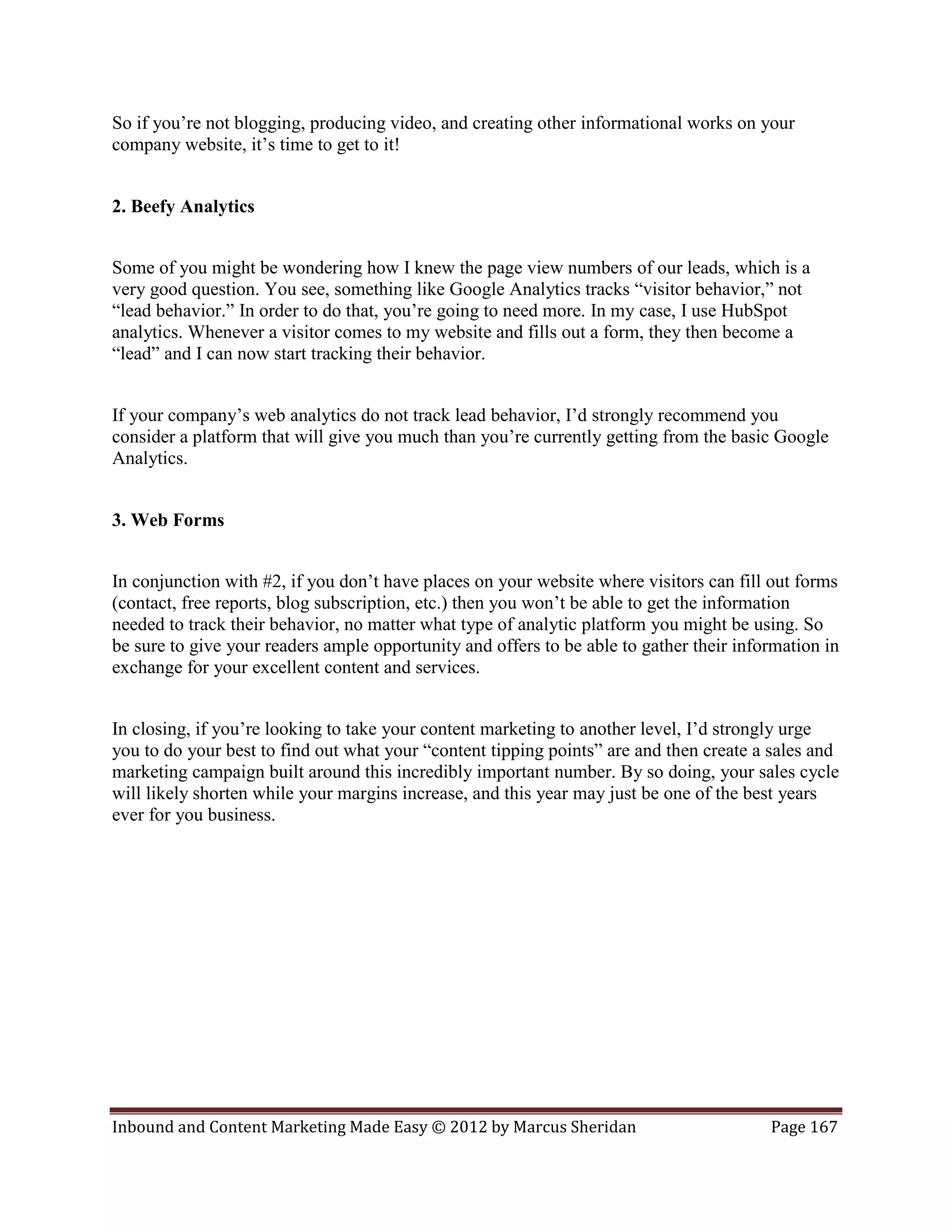 So if you're not blogging, producing video, and creating other informational works on your company website, it's time to get to it!

2. Beefy Analytics

Some of you might be wondering how I knew the page view numbers of our leads, which is a very good question. You see, something like Google Analytics tracks "visitor behavior," not "lead behavior." In order to do that, you're going to need more. In my case, I use HubSpot analytics. Whenever a visitor comes to my website and fills out a form, they then become a "lead" and I can now start tracking their behavior.

If your company's web analytics do not track lead behavior, I'd strongly recommend you consider a platform that will give you much than you're currently getting from the basic Google Analytics.

3. Web Forms

In conjunction with #2, if you don't have places on your website where visitors can fill out forms (contact, free reports, blog subscription, etc.) then you won't be able to get the information needed to track their behavior, no matter what type of analytic platform you might be using. So be sure to give your readers ample opportunity and offers to be able to gather their information in exchange for your excellent content and services.

In closing, if you're looking to take your content marketing to another level, I'd strongly urge you to do your best to find out what your "content tipping points" are and then create a sales and marketing campaign built around this incredibly important number. By so doing, your sales cycle will likely shorten while your margins increase, and this year may just be one of the best years ever for you business.

Inbound and Content Marketing Made Easy © 2012 by Marcus Sheridan Page 167